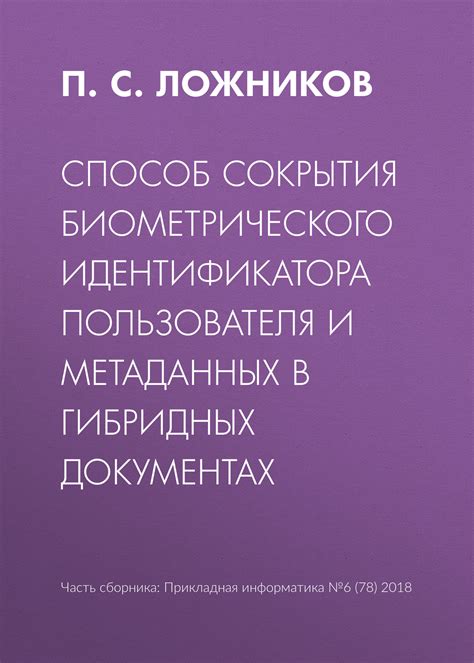 П. С. ЛОЖНИКОВ

СПОСОБ СОКРЫТИЯ БИОМЕТРИЧЕСКОГО ИДЕНТИФИКАТОРА ПОЛЬЗОВАТЕЛЯ И МЕТАДАННЫХ В ГИБРИДНЫХ ДОКУМЕНТАХ

Часть сборника: Прикладная информатика №6 (78) 2018